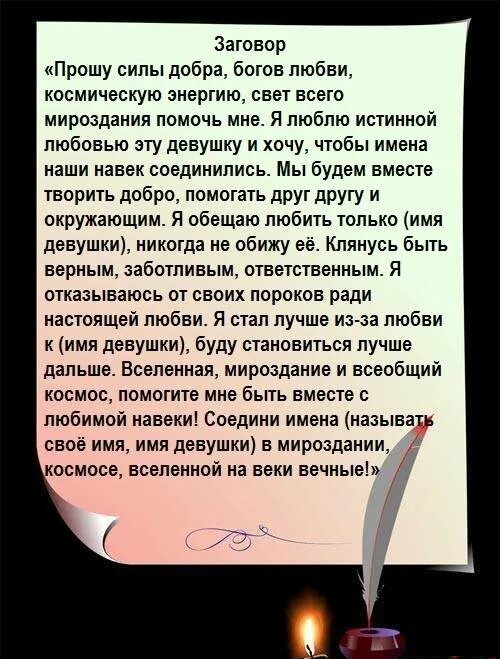 Заговор

«Прошу силы добра, богов любви, космическую энергию, свет всего мироздания помочь мне. Я люблю истинной любовью эту девушку и хочу, чтобы имена наши навек соединились. Мы будем вместе творить добро, помогать друг другу и окружающим. Я обещаю любить только (имя девушки), никогда не обижу её. Клянусь быть верным, заботливым, ответственным. Я отказываюсь от своих пороков ради настоящей любви. Я стал лучше из-за любви к (имя девушки), буду становиться лучше дальше. Вселенная, мироздание и всеобщий космос, помогите мне быть вместе с любимой навеки! Соедини имена (называть своё имя, имя девушки) в мироздании, космосе, вселенной на веки вечные!»